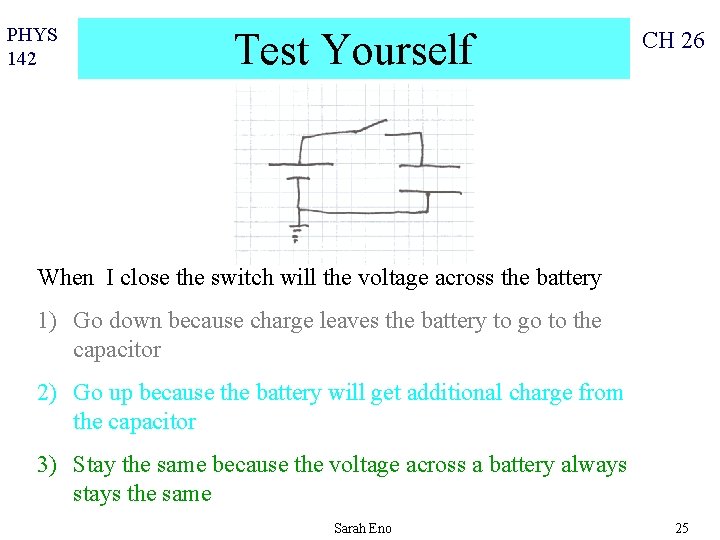 PHYS 142

Test Yourself

CH 26

When I close the switch will the voltage across the battery

1) Go down because charge leaves the battery to go to the capacitor

2) Go up because the battery will get additional charge from the capacitor

3) Stay the same because the voltage across a battery always stays the same

Sarah Eno

25